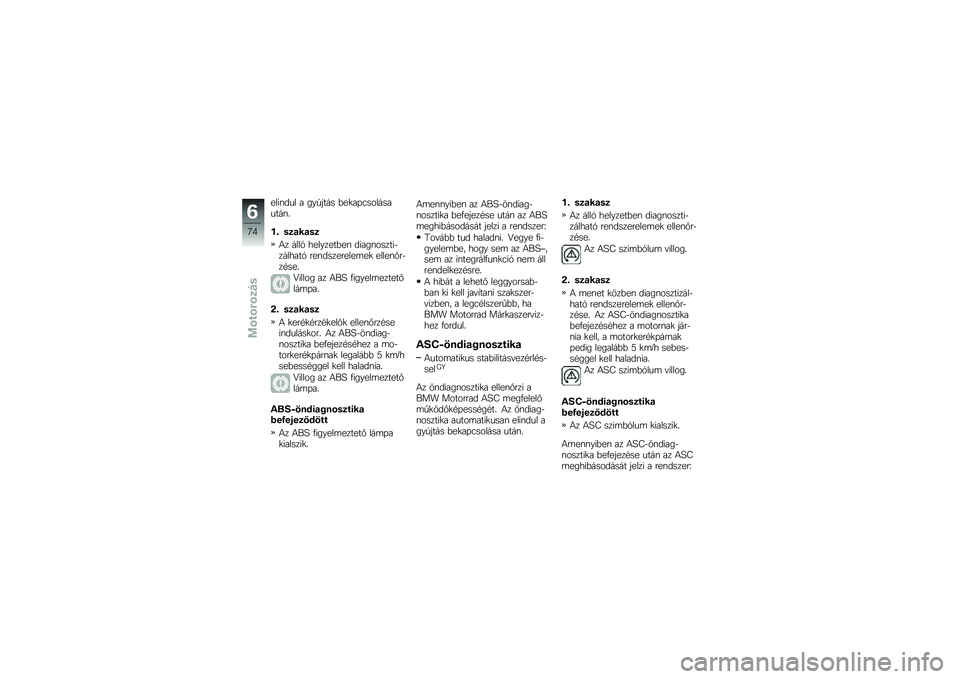 6

74

Motorozás

elindul a gyújtás bekapcsolása után.

1. szakasz

» Az álló helyzetben diagnosztizálható rendszerelemek ellenőrzése.

Villog az ABS figyelmeztető lámpa.

2. szakasz

» A kerékérzékelők ellenőrzése induláskor. Az ABS-öndiagnosztika befejezéséhez a motorkerékpárnak legalább 5 km/h sebességgel kell haladnia.

Villog az ABS figyelmeztető lámpa.

ABS-öndiagnosztika befejeződött

» Az ABS figyelmeztető lámpa kialszik.

Amennyiben az ABS-öndiagnosztika befejezése után az ABS meghibásodását jelzi a rendszer:

• Tovább tud haladni. Vegye figyelembe, hogy sem az ABS–, sem az integrálfunkció nem áll rendelkezésre.
• A hibát a lehető leggyorsabban ki kell javítani szakszervizben, a legcélszerűbb, ha BMW Motorrad Márkaszervizhez fordul.

ASC-öndiagnosztika

– Automatikus stabilitásvezérléssel$^{GY}$

Az öndiagnosztika ellenőrzi a BMW Motorrad ASC megfelelő működőképességét. Az öndiagnosztika automatikusan elindul a gyújtás bekapcsolása után.

1. szakasz

» Az álló helyzetben diagnosztizálható rendszerelemek ellenőrzése.

Az ASC szimbólum villog.

2. szakasz

» A menet közben diagnosztizálható rendszerelemek ellenőrzése. Az ASC-öndiagnosztika befejezéséhez a motornak járnia kell, a motorkerékpárnak pedig legalább 5 km/h sebességgel kell haladnia.

Az ASC szimbólum villog.

ASC-öndiagnosztika befejeződött

» Az ASC szimbólum kialszik.

Amennyiben az ASC-öndiagnosztika befejezése után az ASC meghibásodását jelzi a rendszer:

carmanualsonline.info